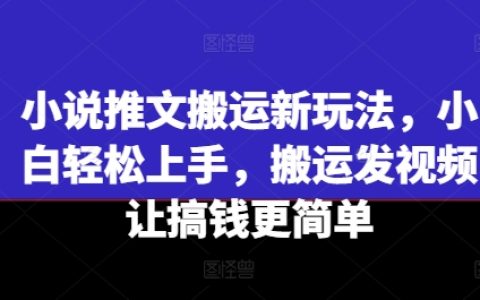 图怪兽

小说推文搬运新玩法，小白轻松上手，搬运发视频让搞钱更简单

图怪兽